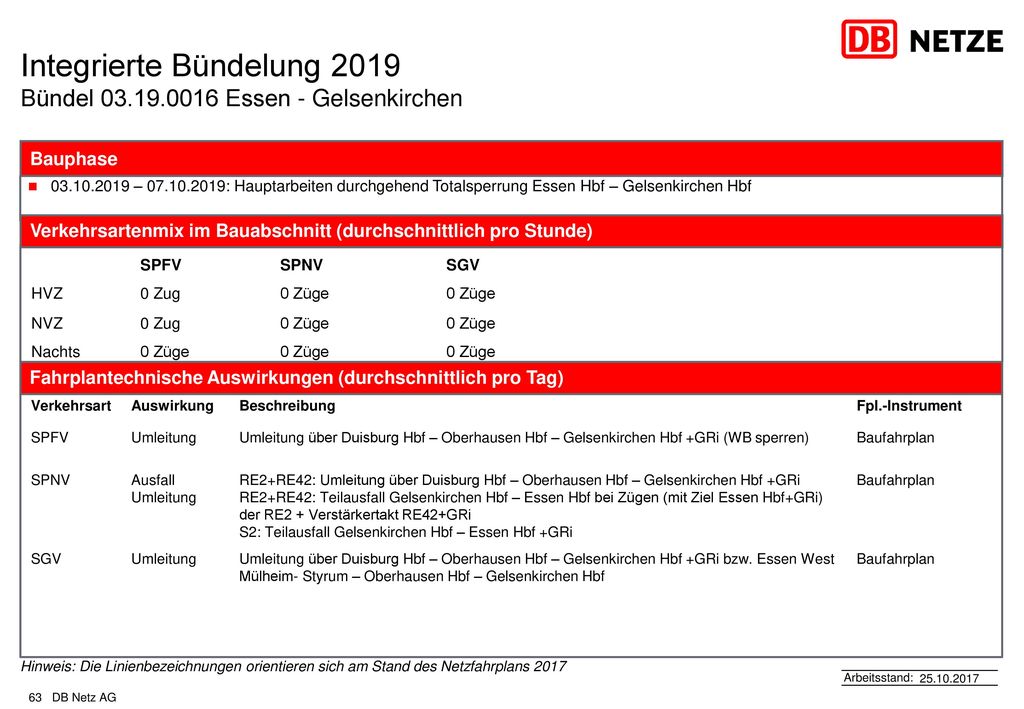 DB NETZE

Integrierte Bündelung 2019
Bündel 03.19.0016 Essen - Gelsenkirchen

Bauphase

03.10.2019 – 07.10.2019: Hauptarbeiten durchgehend Totalsperrung Essen Hbf – Gelsenkirchen Hbf

Verkehrsartenmix im Bauabschnitt (durchschnittlich pro Stunde)

| | SPFV | SPNV | SGV |
|---|---|---|---|
| HVZ | 0 Zug | 0 Züge | 0 Züge |
| NVZ | 0 Zug | 0 Züge | 0 Züge |
| Nachts | 0 Züge | 0 Züge | 0 Züge |

Fahrplantechnische Auswirkungen (durchschnittlich pro Tag)

| Verkehrsart | Auswirkung | Beschreibung | Fpl.-Instrument |
|---|---|---|---|
| SPFV | Umleitung | Umleitung über Duisburg Hbf – Oberhausen Hbf – Gelsenkirchen Hbf +GRi (WB sperren) | Baufahrplan |
| SPNV | Ausfall Umleitung | RE2+RE42: Umleitung über Duisburg Hbf – Oberhausen Hbf – Gelsenkirchen Hbf +GRi RE2+RE42: Teilausfall Gelsenkirchen Hbf – Essen Hbf bei Zügen (mit Ziel Essen Hbf+GRi) der RE2 + Verstärkertakt RE42+GRi S2: Teilausfall Gelsenkirchen Hbf – Essen Hbf +GRi | Baufahrplan |
| SGV | Umleitung | Umleitung über Duisburg Hbf – Oberhausen Hbf – Gelsenkirchen Hbf +GRi bzw. Essen West Mülheim- Styrum – Oberhausen Hbf – Gelsenkirchen Hbf | Baufahrplan |

Hinweis: Die Linienbezeichnungen orientieren sich am Stand des Netzfahrplans 2017

Arbeitsstand: 25.10.2017

63 DB Netz AG